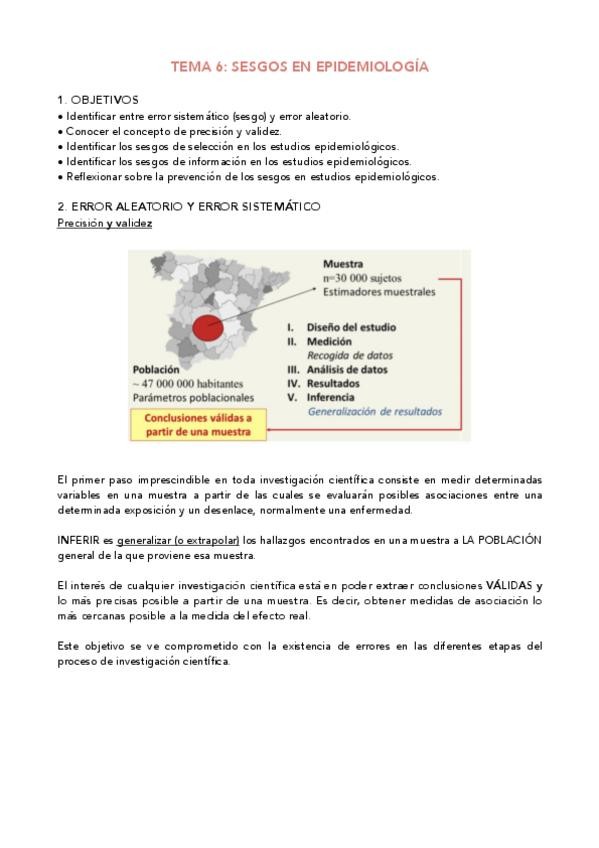 TEMA 6: SESGOS EN EPIDEMIOLOGÍA

1. OBJETIVOS
• Identificar entre error sistemático (sesgo) y error aleatorio.
• Conocer el concepto de precisión y validez.
• Identificar los sesgos de selección en los estudios epidemiológicos.
• Identificar los sesgos de información en los estudios epidemiológicos.
• Reflexionar sobre la prevención de los sesgos en estudios epidemiológicos.

2. ERROR ALEATORIO Y ERROR SISTEMÁTICO
Precisión y validez

Muestra
n=30 000 sujetos
Estimadores muestrales

I. Diseño del estudio
II. Medición
Recogida de datos
III. Análisis de datos
IV. Resultados
V. Inferencia
Generalización de resultados

Población
~ 47 000 000 habitantes
Parámetros poblacionales

Conclusiones válidas a partir de una muestra

El primer paso imprescindible en toda investigación científica consiste en medir determinadas variables en una muestra a partir de las cuales se evaluarán posibles asociaciones entre una determinada exposición y un desenlace, normalmente una enfermedad.

INFERIR es generalizar (o extrapolar) los hallazgos encontrados en una muestra a LA POBLACIÓN general de la que proviene esa muestra.

El interés de cualquier investigación científica está en poder extraer conclusiones VÁLIDAS y lo más precisas posible a partir de una muestra. Es decir, obtener medidas de asociación lo más cercanas posible a la medida del efecto real.

Este objetivo se ve comprometido con la existencia de errores en las diferentes etapas del proceso de investigación científica.